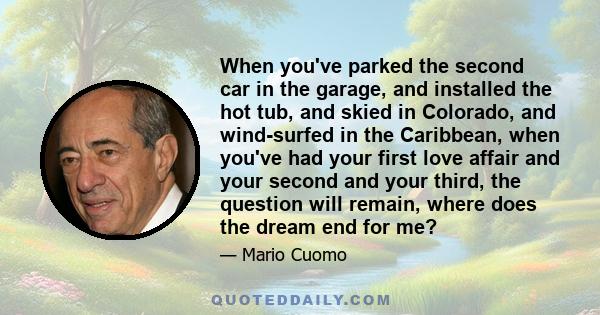 When you've parked the second car in the garage, and installed the hot tub, and skied in Colorado, and wind-surfed in the Caribbean, when you've had your first love affair and your second and your third, the question will remain, where does the dream end for me?

— Mario Cuomo

QUOTEDDAILY.COM